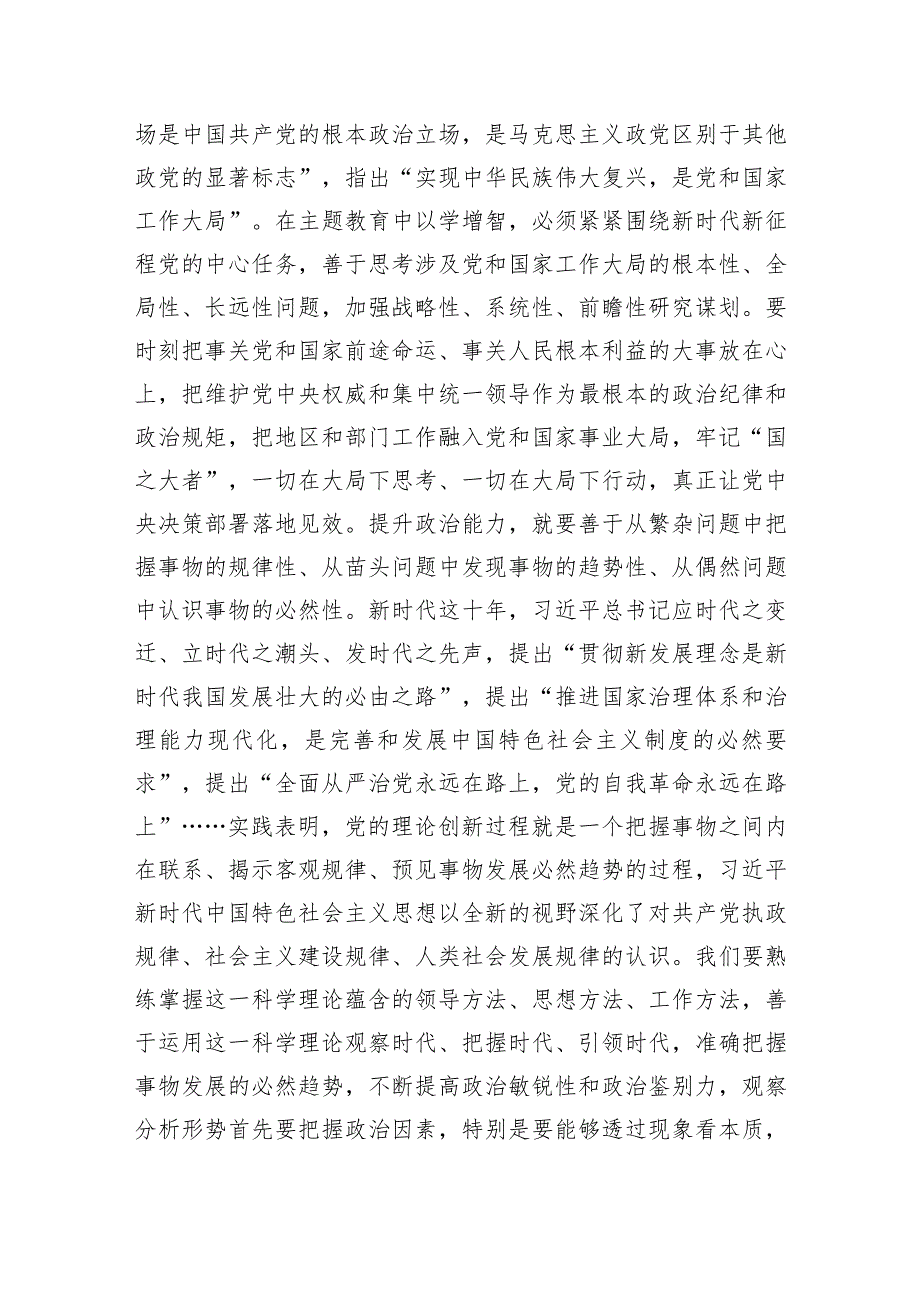 场是中国共产党的根本政治立场，是马克思主义政党区别于其他政党的显著标志”，指出“实现中华民族伟大复兴，是党和国家工作大局”。在主题教育中以学增智，必须紧紧围绕新时代新征程党的中心任务，善于思考涉及党和国家工作大局的根本性、全局性、长远性问题，加强战略性、系统性、前瞻性研究谋划。要时刻把事关党和国家前途命运、事关人民根本利益的大事放在心上，把维护党中央权威和集中统一领导作为最根本的政治纪律和政治规矩，把地区和部门工作融入党和国家事业大局，牢记“国之大者”，一切在大局下思考、一切在大局下行动，真正让党中央决策部署落地见效。提升政治能力，就要善于从繁杂问题中把握事物的规律性、从苗头问题中发现事物的趋势性、从偶然问题中认识事物的必然性。新时代这十年，习近平总书记应时代之变迁、立时代之潮头、发时代之先声，提出“贯彻新发展理念是新时代我国发展壮大的必由之路”，提出“推进国家治理体系和治理能力现代化，是完善和发展中国特色社会主义制度的必然要求”，提出“全面从严治党永远在路上，党的自我革命永远在路上”……实践表明，党的理论创新过程就是一个把握事物之间内在联系、揭示客观规律、预见事物发展必然趋势的过程，习近平新时代中国特色社会主义思想以全新的视野深化了对共产党执政规律、社会主义建设规律、人类社会发展规律的认识。我们要熟练掌握这一科学理论蕴含的领导方法、思想方法、工作方法，善于运用这一科学理论观察时代、把握时代、引领时代，准确把握事物发展的必然趋势，不断提高政治敏锐性和政治鉴别力，观察分析形势首先要把握政治因素，特别是要能够透过现象看本质，